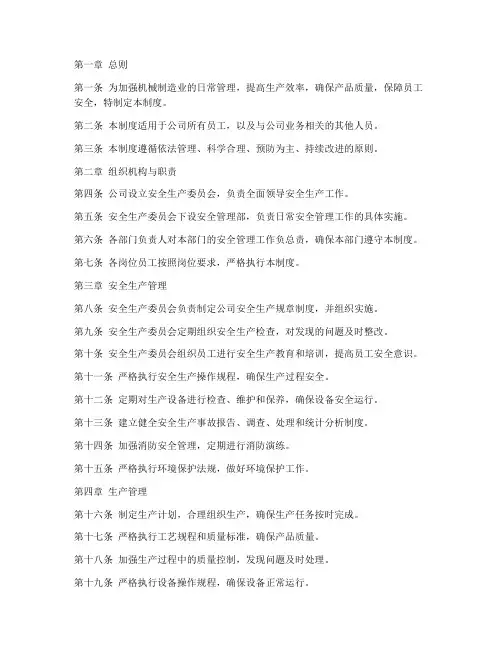 第一章 总则

第一条 为加强机械制造业的日常管理，提高生产效率，确保产品质量，保障员工安全，特制定本制度。

第二条 本制度适用于公司所有员工，以及与公司业务相关的其他人员。

第三条 本制度遵循依法管理、科学合理、预防为主、持续改进的原则。

第二章 组织机构与职责

第四条 公司设立安全生产委员会，负责全面领导安全生产工作。

第五条 安全生产委员会下设安全管理部，负责日常安全管理工作的具体实施。

第六条 各部门负责人对本部门的安全管理工作负总责，确保本部门遵守本制度。

第七条 各岗位员工按照岗位要求，严格执行本制度。

第三章 安全生产管理

第八条 安全生产委员会负责制定公司安全生产规章制度，并组织实施。

第九条 安全生产委员会定期组织安全生产检查，对发现的问题及时整改。

第十条 安全生产委员会组织员工进行安全生产教育和培训，提高员工安全意识。

第十一条 严格执行安全生产操作规程，确保生产过程安全。

第十二条 定期对生产设备进行检查、维护和保养，确保设备安全运行。

第十三条 建立健全安全生产事故报告、调查、处理和统计分析制度。

第十四条 加强消防安全管理，定期进行消防演练。

第十五条 严格执行环境保护法规，做好环境保护工作。

第四章 生产管理

第十六条 制定生产计划，合理组织生产，确保生产任务按时完成。

第十七条 严格执行工艺规程和质量标准，确保产品质量。

第十八条 加强生产过程中的质量控制，发现问题及时处理。

第十九条 严格执行设备操作规程，确保设备正常运行。